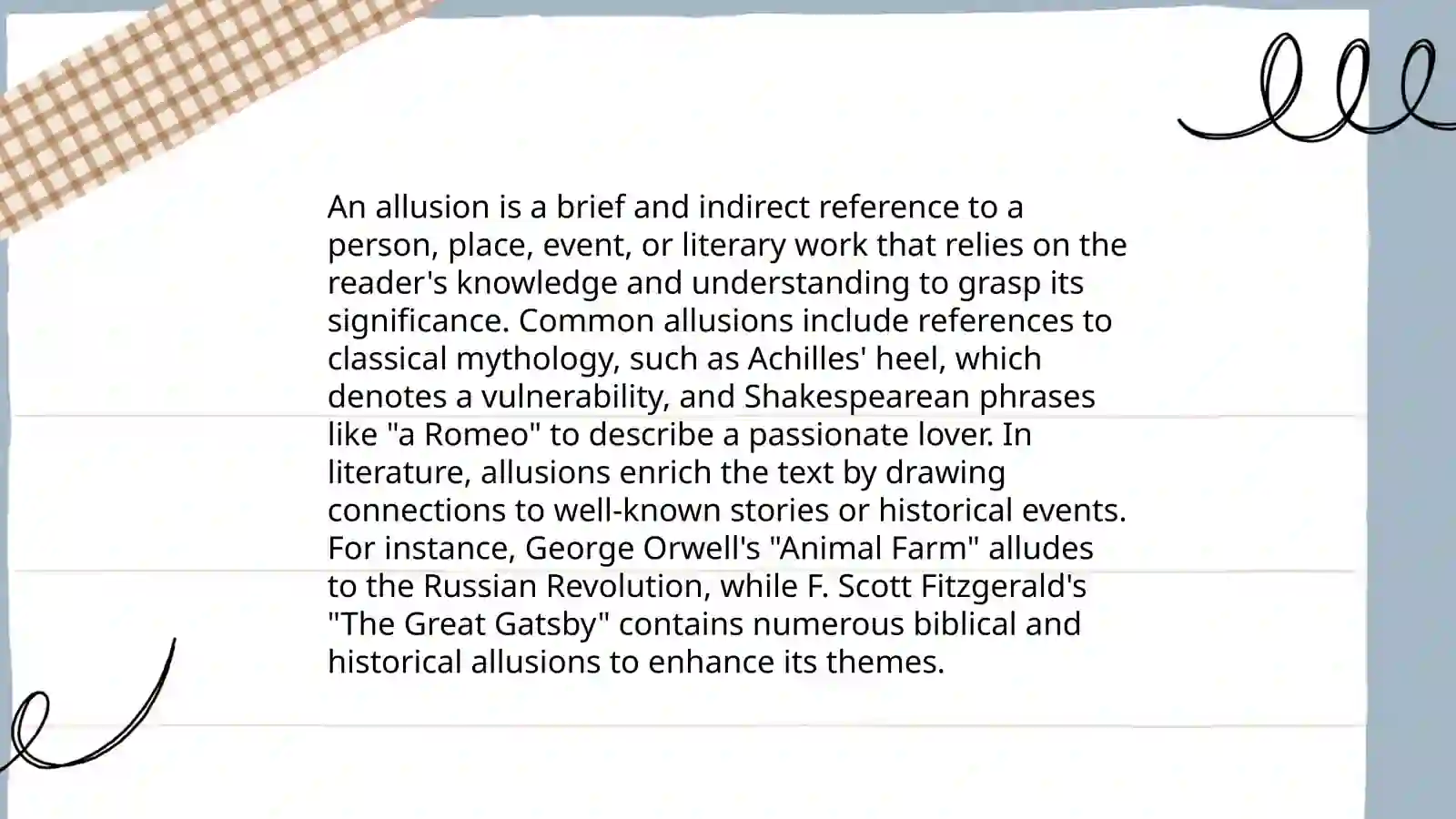 An allusion is a brief and indirect reference to a person, place, event, or literary work that relies on the reader's knowledge and understanding to grasp its significance. Common allusions include references to classical mythology, such as Achilles' heel, which denotes a vulnerability, and Shakespearean phrases like "a Romeo" to describe a passionate lover. In literature, allusions enrich the text by drawing connections to well-known stories or historical events. For instance, George Orwell's "Animal Farm" alludes to the Russian Revolution, while F. Scott Fitzgerald's "The Great Gatsby" contains numerous biblical and historical allusions to enhance its themes.